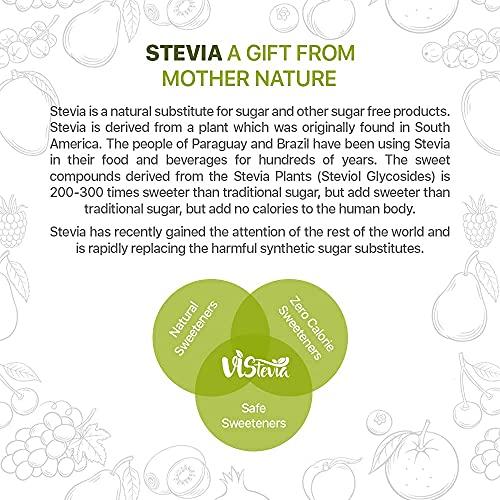 STEVIA A GIFT FROM MOTHER NATURE

Stevia is a natural substitute for sugar and other sugar free products. Stevia is derived from a plant which was originally found in South America. The people of Paraguay and Brazil have been using Stevia in their food and beverages for hundreds of years. The sweet compounds derived from the Stevia Plants (Steviol Glycosides) is 200-300 times sweeter than traditional sugar, but add sweeter than traditional sugar, but add no calories to the human body.

Stevia has recently gained the attention of the rest of the world and is rapidly replacing the harmful synthetic sugar substitutes.

Natural Sweeteners

Zero Calorie Sweeteners

ViStevia

Safe Sweeteners